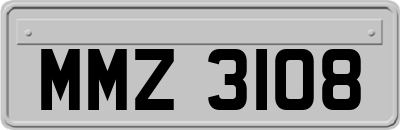 MMZ 3108